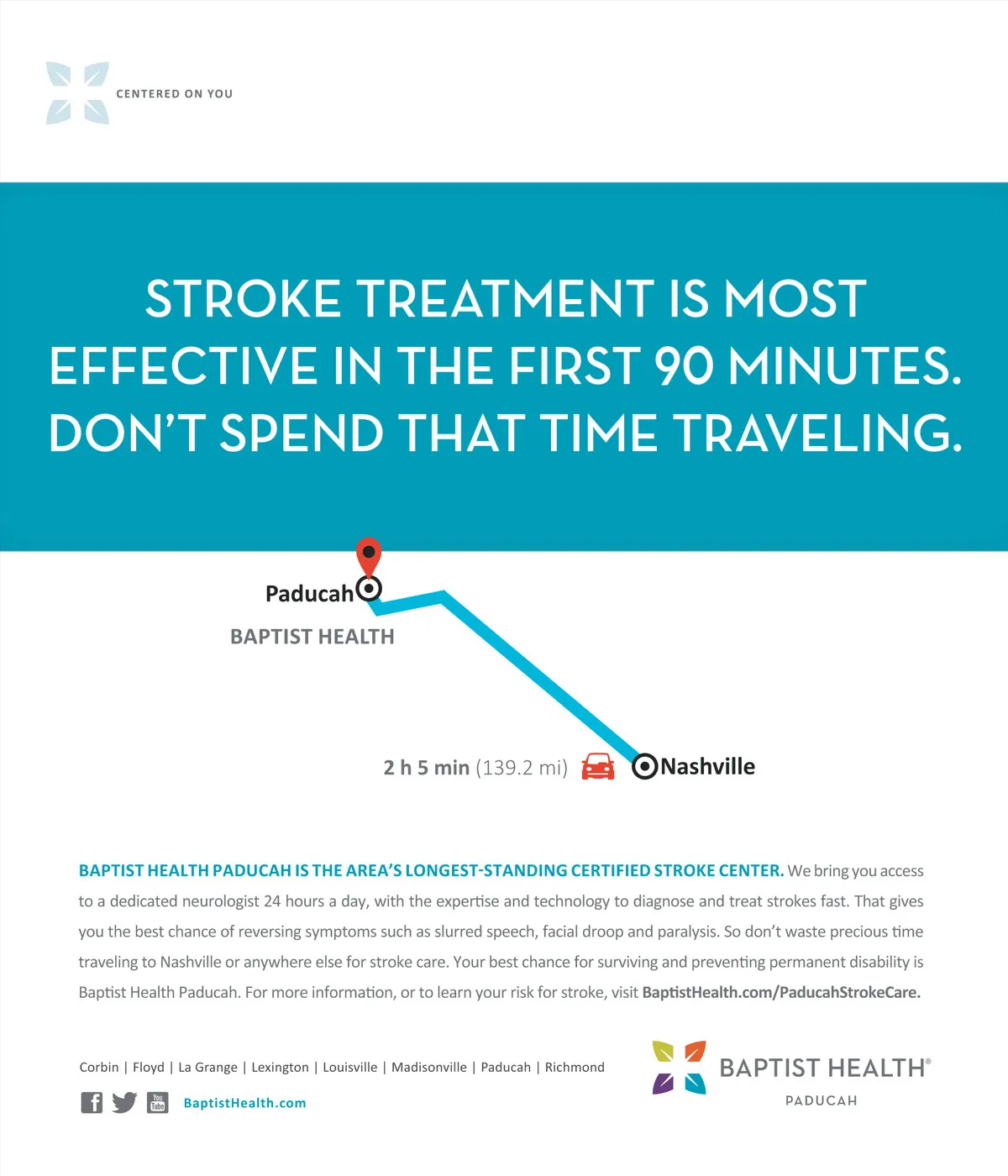 CENTERED ON YOU

STROKE TREATMENT IS MOST EFFECTIVE IN THE FIRST 90 MINUTES. DON'T SPEND THAT TIME TRAVELING.

Paducah

BAPTIST HEALTH

2 h 5 min (139.2 mi)

Nashville

BAPTIST HEALTH PADUCAH IS THE AREA'S LONGEST-STANDING CERTIFIED STROKE CENTER. We bring you access to a dedicated neurologist 24 hours a day, with the expertise and technology to diagnose and treat strokes fast. That gives you the best chance of reversing symptoms such as slurred speech, facial droop and paralysis. So don't waste precious time traveling to Nashville or anywhere else for stroke care. Your best chance for surviving and preventing permanent disability is Baptist Health Paducah. For more information, or to learn your risk for stroke, visit BaptistHealth.com/PaducahStrokeCare.

Corbin | Floyd | La Grange | Lexington | Louisville | Madisonville | Paducah | Richmond

You Tube BaptistHealth.com

BAPTIST HEALTH®
PADUCAH